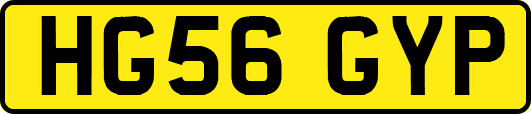 HG56 GYP